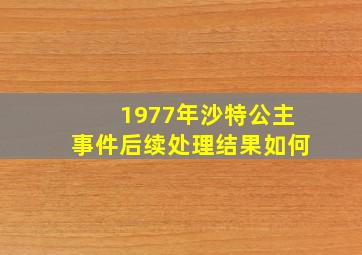 1977年沙特公主
事件后续处理结果如何